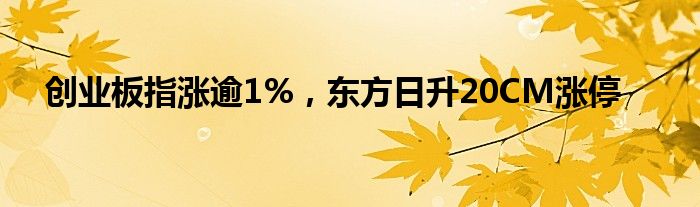 创业板指涨逾1%，东方日升20CM涨停